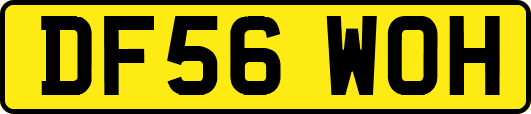 DF56 WOH